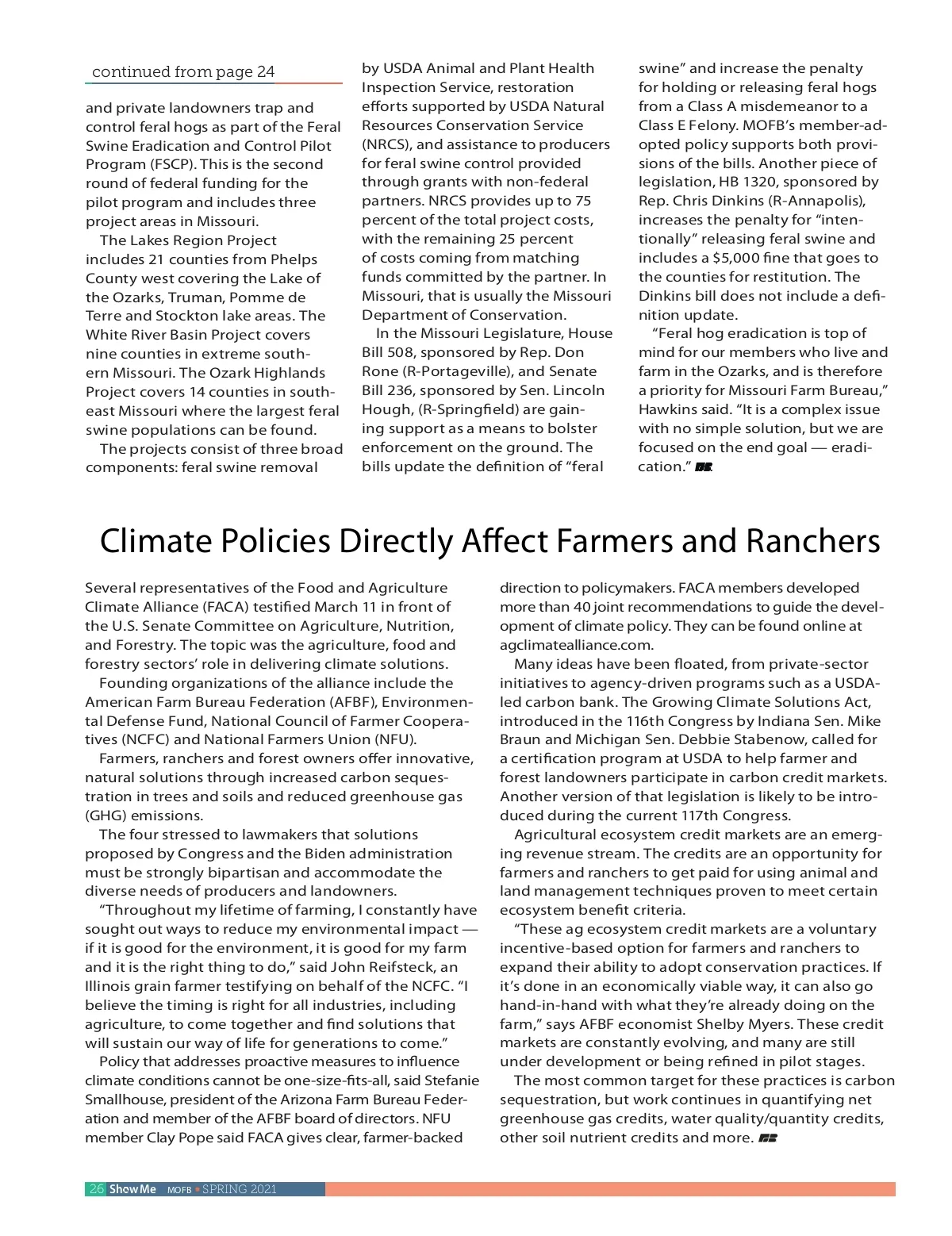 continued from page 24

and private landowners trap and control feral hogs as part of the Feral Swine Eradication and Control Pilot Program (FSCP). This is the second round of federal funding for the pilot program and includes three project areas in Missouri.

The Lakes Region Project includes 21 counties from Phelps County west covering the Lake of the Ozarks, Truman, Pomme de Terre and Stockton lake areas. The White River Basin Project covers nine counties in extreme southern Missouri. The Ozark Highlands Project covers 14 counties in southeast Missouri where the largest feral swine populations can be found.

The projects consist of three broad components: feral swine removal by USDA Animal and Plant Health Inspection Service, restoration efforts supported by USDA Natural Resources Conservation Service (NRCS), and assistance to producers for feral swine control provided through grants with non-federal partners. NRCS provides up to 75 percent of the total project costs, with the remaining 25 percent of costs coming from matching funds committed by the partner. In Missouri, that is usually the Missouri Department of Conservation.

In the Missouri Legislature, House Bill 508, sponsored by Rep. Don Rone (R-Portageville), and Senate Bill 236, sponsored by Sen. Lincoln Hough, (R-Springfield) are gaining support as a means to bolster enforcement on the ground. The bills update the definition of “feral swine” and increase the penalty for holding or releasing feral hogs from a Class A misdemeanor to a Class E Felony. MOFB’s member-adopted policy supports both provisions of the bills. Another piece of legislation, HB 1320, sponsored by Rep. Chris Dinkins (R-Annapolis), increases the penalty for “intentionally” releasing feral swine and includes a $5,000 fine that goes to the counties for restitution. The Dinkins bill does not include a definition update.

“Feral hog eradication is top of mind for our members who live and farm in the Ozarks, and is therefore a priority for Missouri Farm Bureau,” Hawkins said. “It is a complex issue with no simple solution, but we are focused on the end goal — eradication.”

Climate Policies Directly Affect Farmers and Ranchers

Several representatives of the Food and Agriculture Climate Alliance (FACA) testified March 11 in front of the U.S. Senate Committee on Agriculture, Nutrition, and Forestry. The topic was the agriculture, food and forestry sectors’ role in delivering climate solutions.

Founding organizations of the alliance include the American Farm Bureau Federation (AFBF), Environmental Defense Fund, National Council of Farmer Cooperatives (NCFC) and National Farmers Union (NFU).

Farmers, ranchers and forest owners offer innovative, natural solutions through increased carbon sequestration in trees and soils and reduced greenhouse gas (GHG) emissions.

The four stressed to lawmakers that solutions proposed by Congress and the Biden administration must be strongly bipartisan and accommodate the diverse needs of producers and landowners.

“Throughout my lifetime of farming, I constantly have sought out ways to reduce my environmental impact — if it is good for the environment, it is good for my farm and it is the right thing to do,” said John Reifsteck, an Illinois grain farmer testifying on behalf of the NCFC. “I believe the timing is right for all industries, including agriculture, to come together and find solutions that will sustain our way of life for generations to come.”

Policy that addresses proactive measures to influence climate conditions cannot be one-size-fits-all, said Stefanie Smallhouse, president of the Arizona Farm Bureau Federation and member of the AFBF board of directors. NFU member Clay Pope said FACA gives clear, farmer-backed direction to policymakers. FACA members developed more than 40 joint recommendations to guide the development of climate policy. They can be found online at agclimatealliance.com.

Many ideas have been floated, from private-sector initiatives to agency-driven programs such as a USDA-led carbon bank. The Growing Climate Solutions Act, introduced in the 116th Congress by Indiana Sen. Mike Braun and Michigan Sen. Debbie Stabenow, called for a certification program at USDA to help farmer and forest landowners participate in carbon credit markets. Another version of that legislation is likely to be introduced during the current 117th Congress.

Agricultural ecosystem credit markets are an emerging revenue stream. The credits are an opportunity for farmers and ranchers to get paid for using animal and land management techniques proven to meet certain ecosystem benefit criteria.

“These ag ecosystem credit markets are a voluntary incentive-based option for farmers and ranchers to expand their ability to adopt conservation practices. If it’s done in an economically viable way, it can also go hand-in-hand with what they’re already doing on the farm,” says AFBF economist Shelby Myers. These credit markets are constantly evolving, and many are still under development or being refined in pilot stages.

The most common target for these practices is carbon sequestration, but work continues in quantifying net greenhouse gas credits, water quality/quantity credits, other soil nutrient credits and more.

26 Show Me MOFB • SPRING 2021